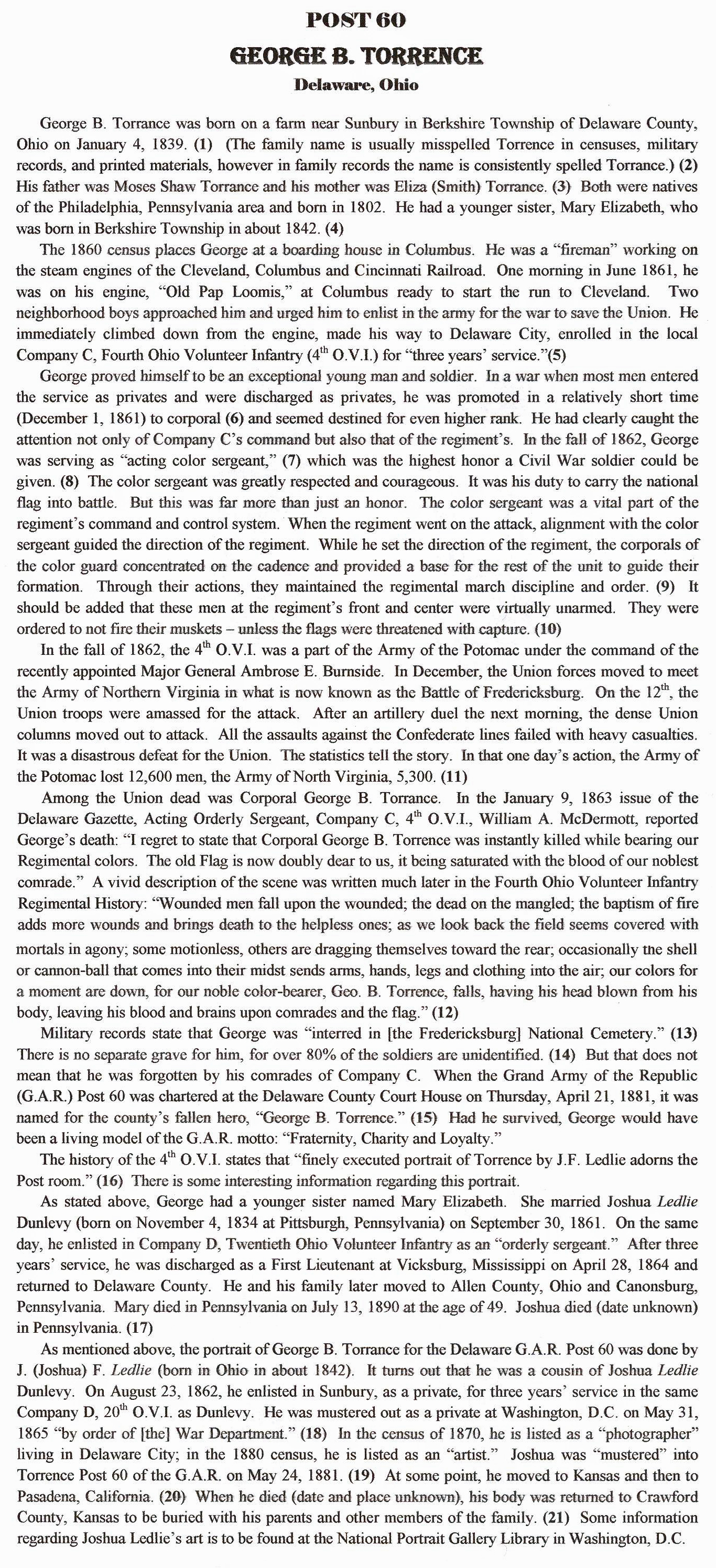 POST 60
GEORGE B. TORRENCE
Delaware, Ohio

George B. Torrance was born on a farm near Sunbury in Berkshire Township of Delaware County, Ohio on January 4, 1839. (1) (The family name is usually misspelled Torrence in censuses, military records, and printed materials, however in family records the name is consistently spelled Torrance.) (2) His father was Moses Shaw Torrance and his mother was Eliza (Smith) Torrance. (3) Both were natives of the Philadelphia, Pennsylvania area and born in 1802. He had a younger sister, Mary Elizabeth, who was born in Berkshire Township in about 1842. (4)

The 1860 census places George at a boarding house in Columbus. He was a "fireman" working on the steam engines of the Cleveland, Columbus and Cincinnati Railroad. One morning in June 1861, he was on his engine, "Old Pap Loomis," at Columbus ready to start the run to Cleveland. Two neighborhood boys approached him and urged him to enlist in the army for the war to save the Union. He immediately climbed down from the engine, made his way to Delaware City, enrolled in the local Company C, Fourth Ohio Volunteer Infantry ($4^{th}$ O.V.I.) for "three years' service."(5)

George proved himself to be an exceptional young man and soldier. In a war when most men entered the service as privates and were discharged as privates, he was promoted in a relatively short time (December 1, 1861) to corporal (6) and seemed destined for even higher rank. He had clearly caught the attention not only of Company C's command but also that of the regiment's. In the fall of 1862, George was serving as "acting color sergeant," (7) which was the highest honor a Civil War soldier could be given. (8) The color sergeant was greatly respected and courageous. It was his duty to carry the national flag into battle. But this was far more than just an honor. The color sergeant was a vital part of the regiment's command and control system. When the regiment went on the attack, alignment with the color sergeant guided the direction of the regiment. While he set the direction of the regiment, the corporals of the color guard concentrated on the cadence and provided a base for the rest of the unit to guide their formation. Through their actions, they maintained the regimental march discipline and order. (9) It should be added that these men at the regiment's front and center were virtually unarmed. They were ordered to not fire their muskets – unless the flags were threatened with capture. (10)

In the fall of 1862, the $4^{th}$ O.V.I. was a part of the Army of the Potomac under the command of the recently appointed Major General Ambrose E. Burnside. In December, the Union forces moved to meet the Army of Northern Virginia in what is now known as the Battle of Fredericksburg. On the $12^{th}$, the Union troops were amassed for the attack. After an artillery duel the next morning, the dense Union columns moved out to attack. All the assaults against the Confederate lines failed with heavy casualties. It was a disastrous defeat for the Union. The statistics tell the story. In that one day's action, the Army of the Potomac lost 12,600 men, the Army of North Virginia, 5,300. (11)

Among the Union dead was Corporal George B. Torrance. In the January 9, 1863 issue of the Delaware Gazette, Acting Orderly Sergeant, Company C, $4^{th}$ O.V.I., William A. McDermott, reported George's death: "I regret to state that Corporal George B. Torrence was instantly killed while bearing our Regimental colors. The old Flag is now doubly dear to us, it being saturated with the blood of our noblest comrade." A vivid description of the scene was written much later in the Fourth Ohio Volunteer Infantry Regimental History: "Wounded men fall upon the wounded; the dead on the mangled; the baptism of fire adds more wounds and brings death to the helpless ones; as we look back the field seems covered with mortals in agony; some motionless, others are dragging themselves toward the rear; occasionally the shell or cannon-ball that comes into their midst sends arms, hands, legs and clothing into the air; our colors for a moment are down, for our noble color-bearer, Geo. B. Torrence, falls, having his head blown from his body, leaving his blood and brains upon comrades and the flag." (12)

Military records state that George was "interred in [the Fredericksburg] National Cemetery." (13) There is no separate grave for him, for over 80% of the soldiers are unidentified. (14) But that does not mean that he was forgotten by his comrades of Company C. When the Grand Army of the Republic (G.A.R.) Post 60 was chartered at the Delaware County Court House on Thursday, April 21, 1881, it was named for the county's fallen hero, "George B. Torrence." (15) Had he survived, George would have been a living model of the G.A.R. motto: "Fraternity, Charity and Loyalty."

The history of the $4^{th}$ O.V.I. states that "finely executed portrait of Torrence by J.F. Ledlie adorns the Post room." (16) There is some interesting information regarding this portrait.

As stated above, George had a younger sister named Mary Elizabeth. She married Joshua Ledlie Dunlevy (born on November 4, 1834 at Pittsburgh, Pennsylvania) on September 30, 1861. On the same day, he enlisted in Company D, Twentieth Ohio Volunteer Infantry as an "orderly sergeant." After three years' service, he was discharged as a First Lieutenant at Vicksburg, Mississippi on April 28, 1864 and returned to Delaware County. He and his family later moved to Allen County, Ohio and Canonsburg, Pennsylvania. Mary died in Pennsylvania on July 13, 1890 at the age of 49. Joshua died (date unknown) in Pennsylvania. (17)

As mentioned above, the portrait of George B. Torrance for the Delaware G.A.R. Post 60 was done by J. (Joshua) F. Ledlie (born in Ohio in about 1842). It turns out that he was a cousin of Joshua Ledlie Dunlevy. On August 23, 1862, he enlisted in Sunbury, as a private, for three years' service in the same Company D, $20^{th}$ O.V.I. as Dunlevy. He was mustered out as a private at Washington, D.C. on May 31, 1865 "by order of [the] War Department." (18) In the census of 1870, he is listed as a "photographer" living in Delaware City; in the 1880 census, he is listed as an "artist." Joshua was "mustered" into Torrence Post 60 of the G.A.R. on May 24, 1881. (19) At some point, he moved to Kansas and then to Pasadena, California. (20) When he died (date and place unknown), his body was returned to Crawford County, Kansas to be buried with his parents and other members of the family. (21) Some information regarding Joshua Ledlie's art is to be found at the National Portrait Gallery Library in Washington, D.C.